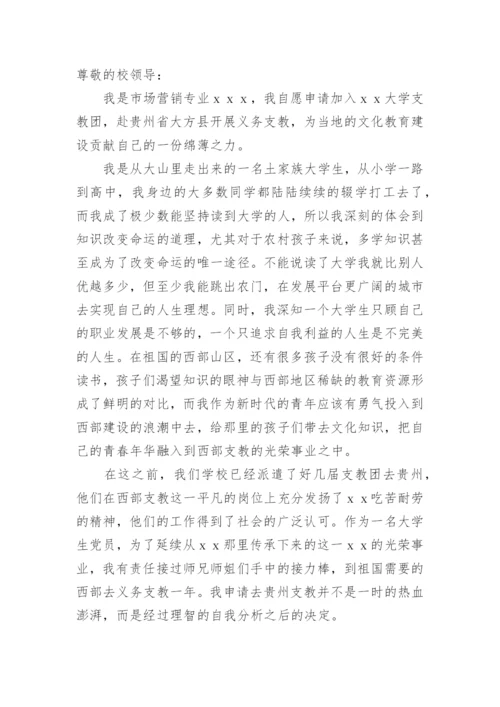 尊敬的校领导：

我是市场营销专业ｘｘｘ，我自愿申请加入ｘｘ大学支教团，赴贵州省大方县开展义务支教，为当地的文化教育建设贡献自己的一份绵薄之力。

我是从大山里走出来的一名土家族大学生，从小学一路到高中，我身边的大多数同学都陆陆续续的辍学打工去了，而我成了极少数能坚持读到大学的人，所以我深刻的体会到知识改变命运的道理，尤其对于农村孩子来说，多学知识甚至成为了改变命运的唯一途径。不能说读了大学我就比别人优越多少，但至少我能跳出农门，在发展平台更广阔的城市去实现自己的人生理想。同时，我深知一个大学生只顾自己的职业发展是不够的，一个只追求自我利益的人生是不完美的人生。在祖国的西部山区，还有很多孩子没有很好的条件读书，孩子们渴望知识的眼神与西部地区稀缺的教育资源形成了鲜明的对比，而我作为新时代的青年应该有勇气投入到西部建设的浪潮中去，给那里的孩子们带去文化知识，把自己的青春年华融入到西部支教的光荣事业之中。

在这之前，我们学校已经派遣了好几届支教团去贵州，他们在西部支教这一平凡的岗位上充分发扬了ｘｘ吃苦耐劳的精神，他们的工作得到了社会的广泛认可。作为一名大学生党员，为了延续从ｘｘ那里传承下来的这一ｘｘ的光荣事业，我有责任接过师兄师姐们手中的接力棒，到祖国需要的西部去义务支教一年。我申请去贵州支教并不是一时的热血澎湃，而是经过理智的自我分析之后的决定。